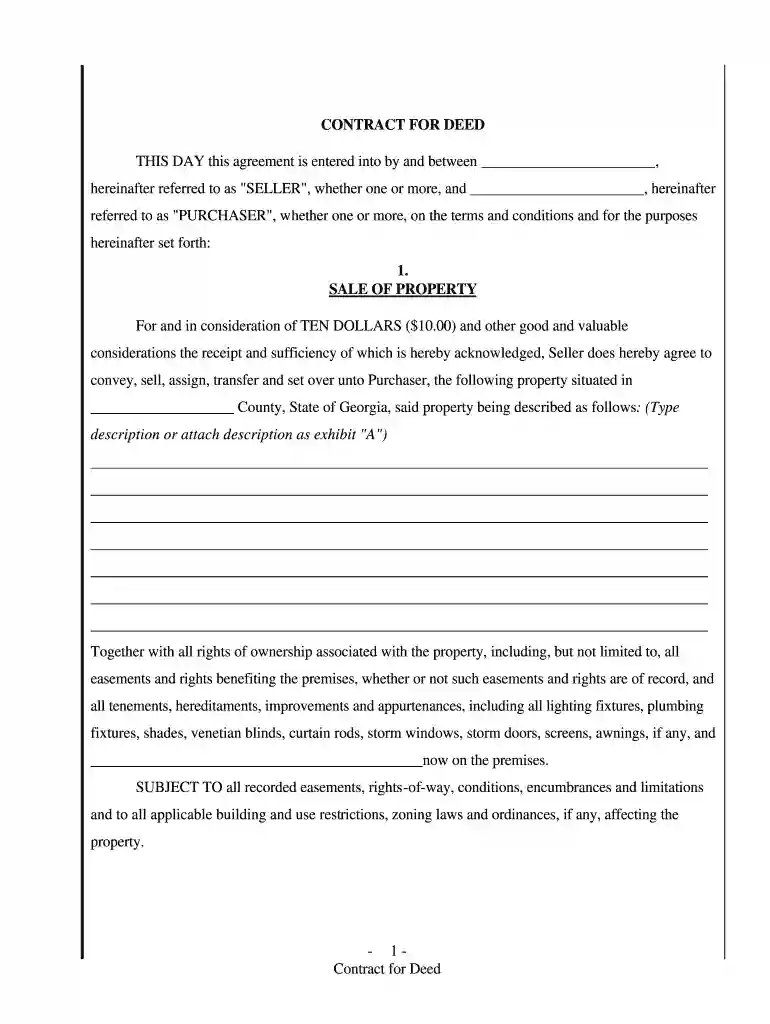 CONTRACT FOR DEED

THIS DAY this agreement is entered into by and between ____, hereinafter referred to as "SELLER", whether one or more, and ____, hereinafter referred to as "PURCHASER", whether one or more, on the terms and conditions and for the purposes hereinafter set forth:

1.
SALE OF PROPERTY

For and in consideration of TEN DOLLARS ($10.00) and other good and valuable considerations the receipt and sufficiency of which is hereby acknowledged, Seller does hereby agree to convey, sell, assign, transfer and set over unto Purchaser, the following property situated in ____ County, State of Georgia, said property being described as follows: (Type description or attach description as exhibit "A")

____
____
____
____
____
____
____

Together with all rights of ownership associated with the property, including, but not limited to, all easements and rights benefiting the premises, whether or not such easements and rights are of record, and all tenements, hereditaments, improvements and appurtenances, including all lighting fixtures, plumbing fixtures, shades, venetian blinds, curtain rods, storm windows, storm doors, screens, awnings, if any, and ____now on the premises.

SUBJECT TO all recorded easements, rights-of-way, conditions, encumbrances and limitations and to all applicable building and use restrictions, zoning laws and ordinances, if any, affecting the property.

- 1 -
Contract for Deed